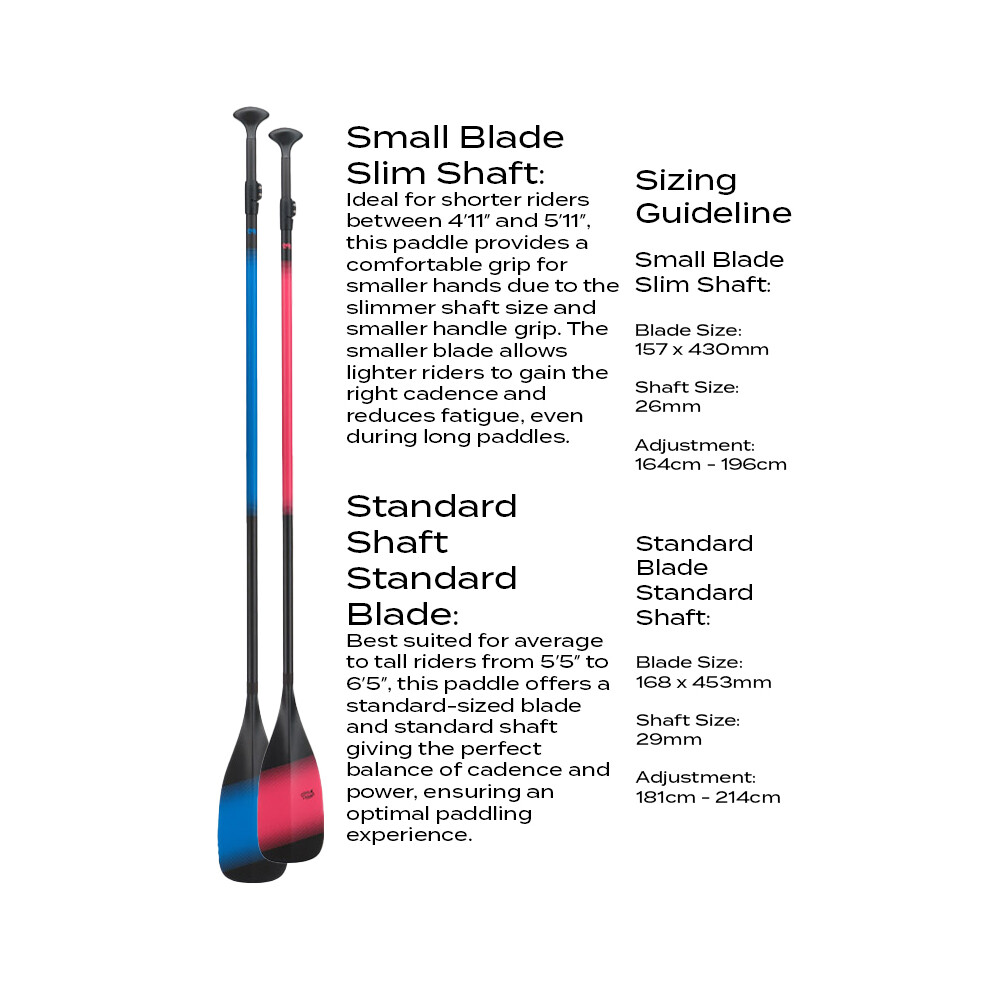 Small Blade Slim Shaft:

Ideal for shorter riders between 4'11" and 5'11", this paddle provides a comfortable grip for smaller hands due to the slimmer shaft size and smaller handle grip. The smaller blade allows lighter riders to gain the right cadence and reduces fatigue, even during long paddles.

Standard Shaft Standard Blade:

Best suited for average to tall riders from 5'5" to 6'5", this paddle offers a standard-sized blade and standard shaft giving the perfect balance of cadence and power, ensuring an optimal paddling experience.

Sizing Guideline

Small Blade Slim Shaft:

Blade Size:
157 x 430mm

Shaft Size:
26mm

Adjustment:
164cm - 196cm

Standard Blade Standard Shaft:

Blade Size:
168 x 453mm

Shaft Size:
29mm

Adjustment:
181cm - 214cm